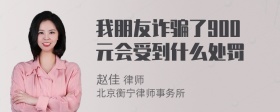 我朋友诈骗了900元会受到什么处罚

赵佳 律师
北京衡宁律师事务所